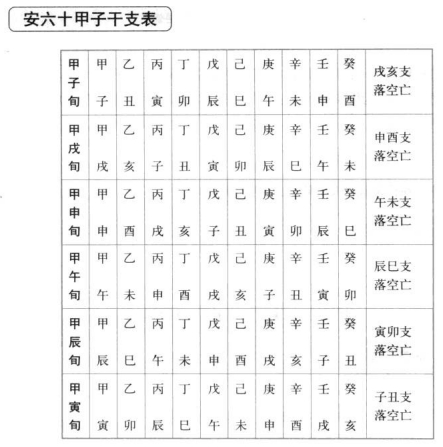 安六十甲子干支表

| 甲子旬 | 甲子 | 乙丑 | 丙寅 | 丁卯 | 戊辰 | 己巳 | 庚午 | 辛未 | 壬申 | 癸酉 | 戌亥支落空亡 |
|---|---|---|---|---|---|---|---|---|---|---|---|
| 甲戌旬 | 甲戌 | 乙亥 | 丙子 | 丁丑 | 戊寅 | 己卯 | 庚辰 | 辛巳 | 壬午 | 癸未 | 申酉支落空亡 |
| 甲申旬 | 甲申 | 乙酉 | 丙戌 | 丁亥 | 戊子 | 己丑 | 庚寅 | 辛卯 | 壬辰 | 癸巳 | 午未支落空亡 |
| 甲午旬 | 甲午 | 乙未 | 丙申 | 丁酉 | 戊戌 | 己亥 | 庚子 | 辛丑 | 壬寅 | 癸卯 | 辰巳支落空亡 |
| 甲辰旬 | 甲辰 | 乙巳 | 丙午 | 丁未 | 戊申 | 己酉 | 庚戌 | 辛亥 | 壬子 | 癸丑 | 寅卯支落空亡 |
| 甲寅旬 | 甲寅 | 乙卯 | 丙辰 | 丁巳 | 戊午 | 己未 | 庚申 | 辛酉 | 壬戌 | 癸亥 | 子丑支落空亡 |